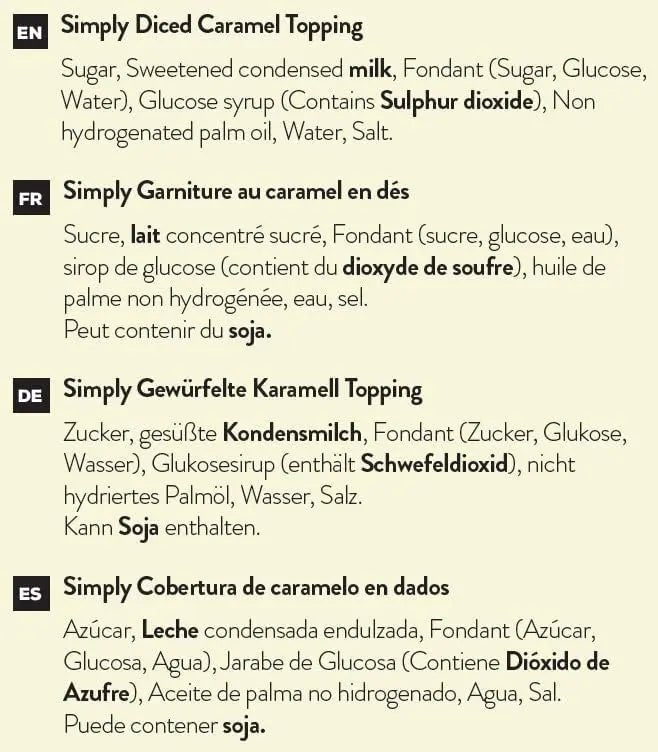 EN Simply Diced Caramel Topping

Sugar, Sweetened condensed milk, Fondant (Sugar, Glucose, Water), Glucose syrup (Contains Sulphur dioxide), Non hydrogenated palm oil, Water, Salt.

FR Simply Garniture au caramel en dés

Sucre, lait concentré sucré, Fondant (sucre, glucose, eau), sirop de glucose (contient du dioxyde de soufre), huile de palme non hydrogénée, eau, sel.
Peut contenir du soja.

DE Simply Gewürfelte Karamell Topping

Zucker, gesüßte Kondensmilch, Fondant (Zucker, Glukose, Wasser), Glukosesirup (enthält Schwefeldioxid), nicht hydriertes Palmöl, Wasser, Salz.
Kann Soja enthalten.

ES Simply Cobertura de caramelo en dados

Azúcar, Leche condensada endulzada, Fondant (Azúcar, Glucosa, Agua), Jarabe de Glucosa (Contiene Dióxido de Azufre), Aceite de palma no hidrogenado, Agua, Sal.
Puede contener soja.